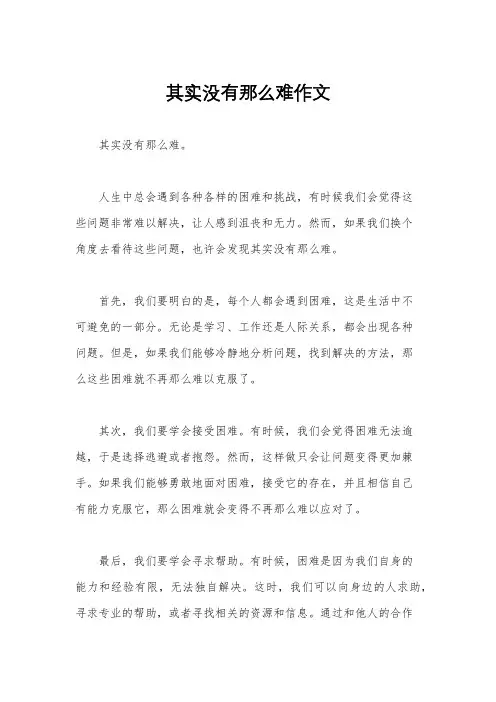 其实没有那么难作文

其实没有那么难。

人生中总会遇到各种各样的困难和挑战，有时候我们会觉得这些问题非常难以解决，让人感到沮丧和无力。然而，如果我们换个角度去看待这些问题，也许会发现其实没有那么难。

首先，我们要明白的是，每个人都会遇到困难，这是生活中不可避免的一部分。无论是学习、工作还是人际关系，都会出现各种问题。但是，如果我们能够冷静地分析问题，找到解决的方法，那么这些困难就不再那么难以克服了。

其次，我们要学会接受困难。有时候，我们会觉得困难无法逾越，于是选择逃避或者抱怨。然而，这样做只会让问题变得更加棘手。如果我们能够勇敢地面对困难，接受它的存在，并且相信自己有能力克服它，那么困难就会变得不再那么难以应对了。

最后，我们要学会寻求帮助。有时候，困难是因为我们自身的能力和经验有限，无法独自解决。这时，我们可以向身边的人求助，寻求专业的帮助，或者寻找相关的资源和信息。通过和他人的合作